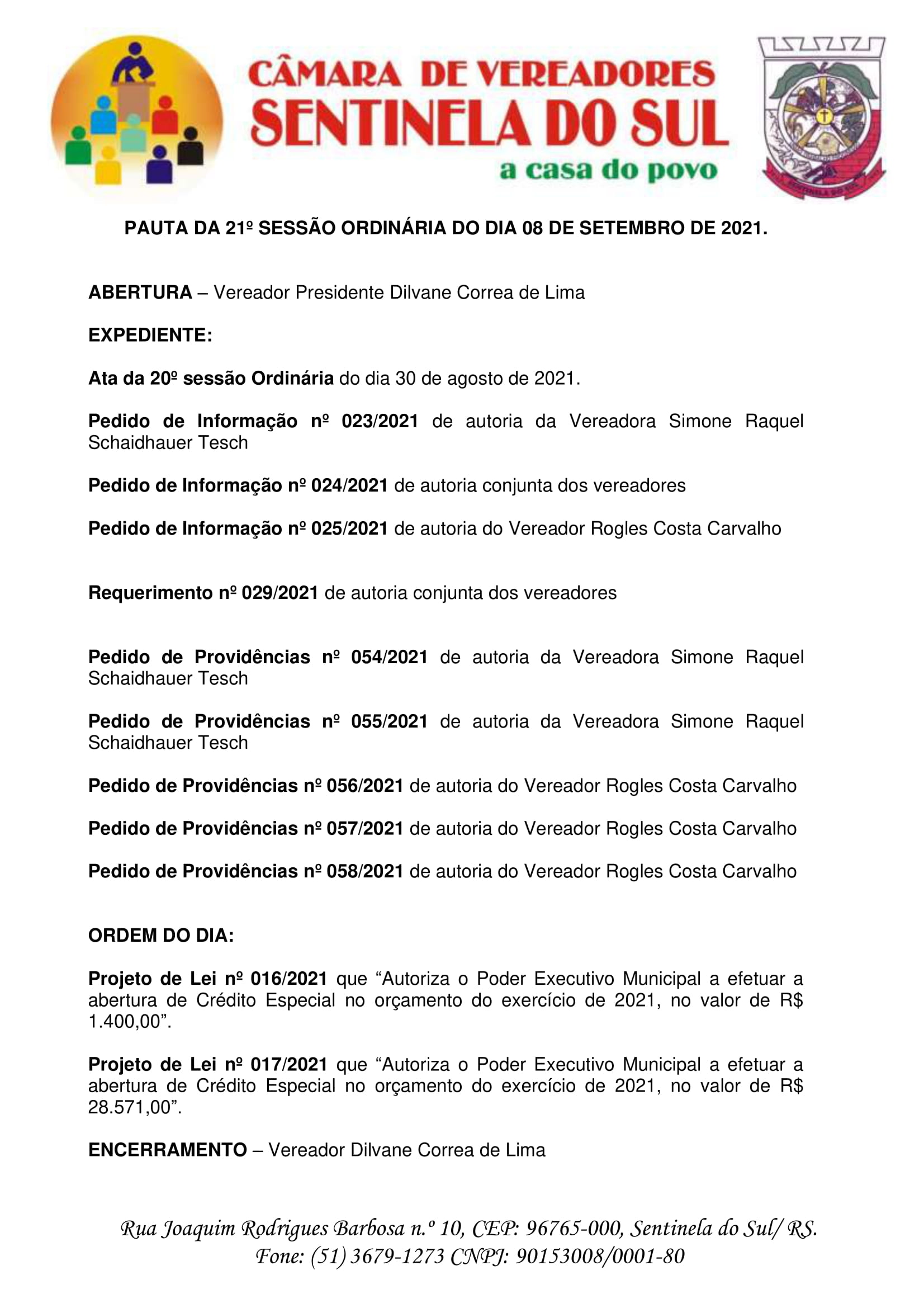 CÂMARA DE VEREADORES
SENTINELA DO SUL
a casa do povo

SENTINELA DO SUL

PAUTA DA 21º SESSÃO ORDINÁRIA DO DIA 08 DE SETEMBRO DE 2021.

ABERTURA – Vereador Presidente Dilvane Correa de Lima

EXPEDIENTE:

Ata da 20º sessão Ordinária do dia 30 de agosto de 2021.

Pedido de Informação nº 023/2021 de autoria da Vereadora Simone Raquel Schaidhauer Tesch

Pedido de Informação nº 024/2021 de autoria conjunta dos vereadores

Pedido de Informação nº 025/2021 de autoria do Vereador Rogles Costa Carvalho

Requerimento nº 029/2021 de autoria conjunta dos vereadores

Pedido de Providências nº 054/2021 de autoria da Vereadora Simone Raquel Schaidhauer Tesch

Pedido de Providências nº 055/2021 de autoria da Vereadora Simone Raquel Schaidhauer Tesch

Pedido de Providências nº 056/2021 de autoria do Vereador Rogles Costa Carvalho

Pedido de Providências nº 057/2021 de autoria do Vereador Rogles Costa Carvalho

Pedido de Providências nº 058/2021 de autoria do Vereador Rogles Costa Carvalho

ORDEM DO DIA:

Projeto de Lei nº 016/2021 que “Autoriza o Poder Executivo Municipal a efetuar a abertura de Crédito Especial no orçamento do exercício de 2021, no valor de R$ 1.400,00”.

Projeto de Lei nº 017/2021 que “Autoriza o Poder Executivo Municipal a efetuar a abertura de Crédito Especial no orçamento do exercício de 2021, no valor de R$ 28.571,00”.

ENCERRAMENTO – Vereador Dilvane Correa de Lima

Rua Joaquim Rodrigues Barbosa n.º 10, CEP: 96765-000, Sentinela do Sul/ RS.
Fone: (51) 3679-1273 CNPJ: 90153008/0001-80